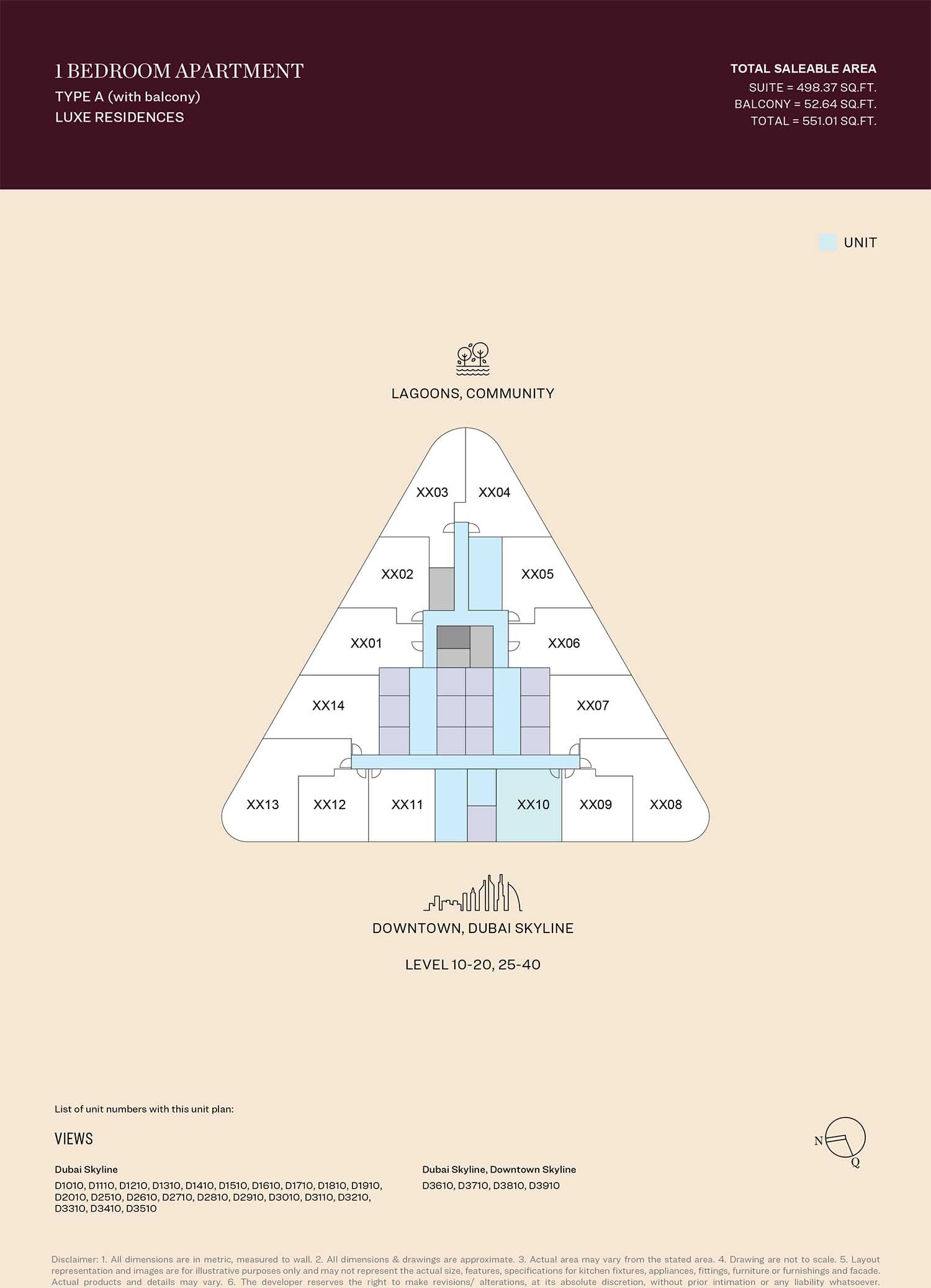 1 BEDROOM APARTMENT
TYPE A (with balcony)
LUXE RESIDENCES

TOTAL SALEABLE AREA
SUITE = 498.37 SQ.FT.
BALCONY = 52.64 SQ.FT.
TOTAL = 551.01 SQ.FT.

UNIT

LAGOONS, COMMUNITY

XX03
XX04
XX02
XX05
XX01
XX06
XX14
XX07
XX13
XX12
XX11
XX10
XX09
XX08

DOWNTOWN, DUBAI SKYLINE

LEVEL 10-20, 25-40

List of unit numbers with this unit plan:

VIEWS

Dubai Skyline
D1010, D1110, D1210, D1310, D1410, D1510, D1610, D1710, D1810, D1910, D2010, D2510, D2610, D2710, D2810, D2910, D3010, D3110, D3210, D3310, D3410, D3510

Dubai Skyline, Downtown Skyline
D3610, D3710, D3810, D3910

N
Q

Disclaimer: 1. All dimensions are in metric, measured to wall. 2. All dimensions & drawings are approximate. 3. Actual area may vary from the stated area. 4. Drawing are not to scale. 5. Layout representation and images are for illustrative purposes only and may not represent the actual size, features, specifications for kitchen fixtures, appliances, fittings, furniture or furnishings and facade. Actual products and details may vary. 6. The developer reserves the right to make revisions/ alterations, at its absolute discretion, without prior intimation or any liability whatsoever.